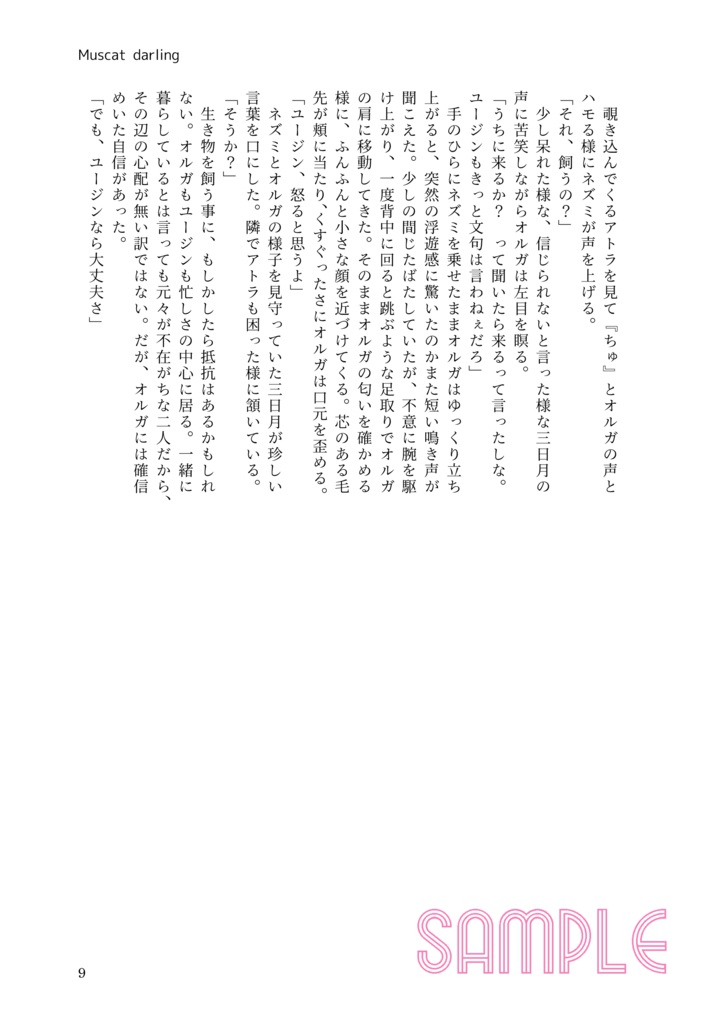 Muscat darling

覗き込んでくるアトラを見て『ちゅ』とオルガの声とハモる様にネズミが声を上げる。

「それ、飼うの？」

少し呆れた様な、信じられないと言った様な三日月の声に苦笑しながらオルガは左目を瞑る。

「うちに来るか？　って聞いたら来るって言ったしな。ユージンもきっと文句は言わねぇだろ」

手のひらにネズミを乗せたままオルガはゆっくり立ち上がると、突然の浮遊感に驚いたのかまた短い鳴き声が聞こえた。少しの間じたばたしていたが、不意に腕を駆け上がり、一度背中に回ると跳ぶような足取りでオルガの肩に移動してきた。そのままオルガの匂いを確かめる様に、ふんふんと小さな顔を近づけてくる。芯のある毛先が頬に当たり、くすぐったさにオルガは口元を歪める。

「ユージン、怒ると思うよ」

ネズミとオルガの様子を見守っていた三日月が珍しい言葉を口にした。隣でアトラも困った様に頷いている。

「そうか？」

生き物を飼う事に、もしかしたら抵抗はあるかもしれない。オルガもユージンも忙しさの中心に居る。一緒に暮らしているとは言っても元々が不在がちな二人だから、その辺の心配が無い訳ではない。だが、オルガには確信めいた自信があった。

「でも、ユージンなら大丈夫さ」

SAMPLE

9